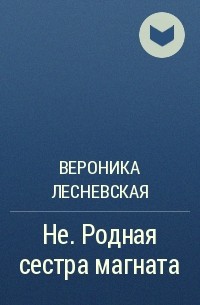 ВЕРОНИКА ЛЕСНЕВСКАЯ

Не. Родная сестра магната